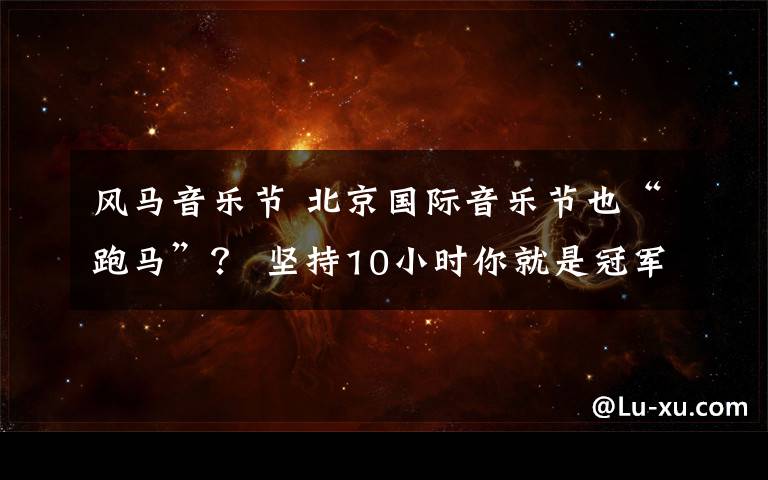 风马音乐节 北京国际音乐节也“跑马”？ 坚持10小时你就是冠军

@Lu-xu.com